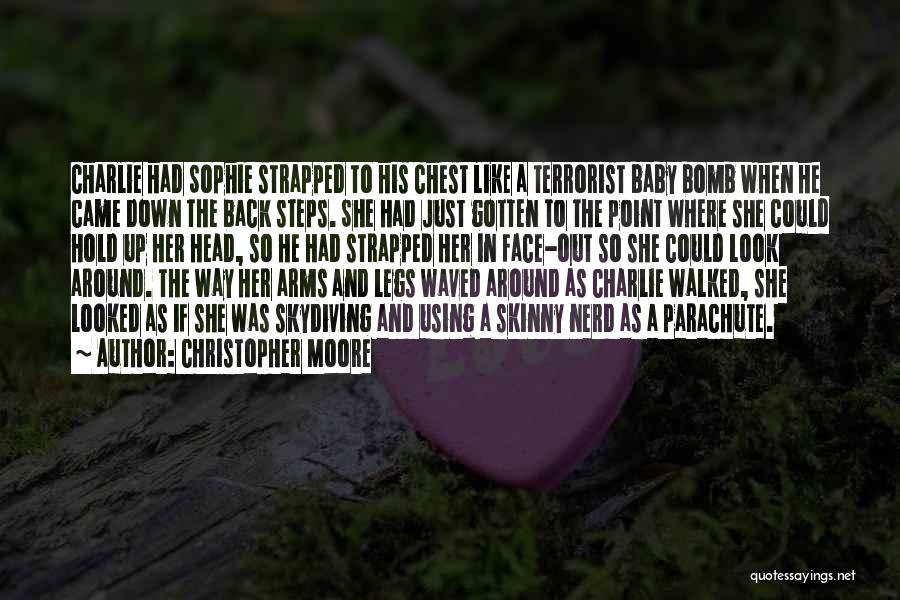 CHARLIE HAD SOPHIE STRAPPED TO HIS CHEST LIKE A TERRORIST BABY BOMB WHEN HE CAME DOWN THE BACK STEPS. SHE HAD JUST GOTTEN TO THE POINT WHERE SHE COULD HOLD UP HER HEAD, SO HE HAD STRAPPED HER IN FACE-OUT SO SHE COULD LOOK AROUND. THE WAY HER ARMS AND LEGS WAVED AROUND AS CHARLIE WALKED, SHE LOOKED AS IF SHE WAS SKYDIVING AND USING A SKINNY NERD AS A PARACHUTE.
~ AUTHOR: CHRISTOPHER MOORE

quotessayings.net